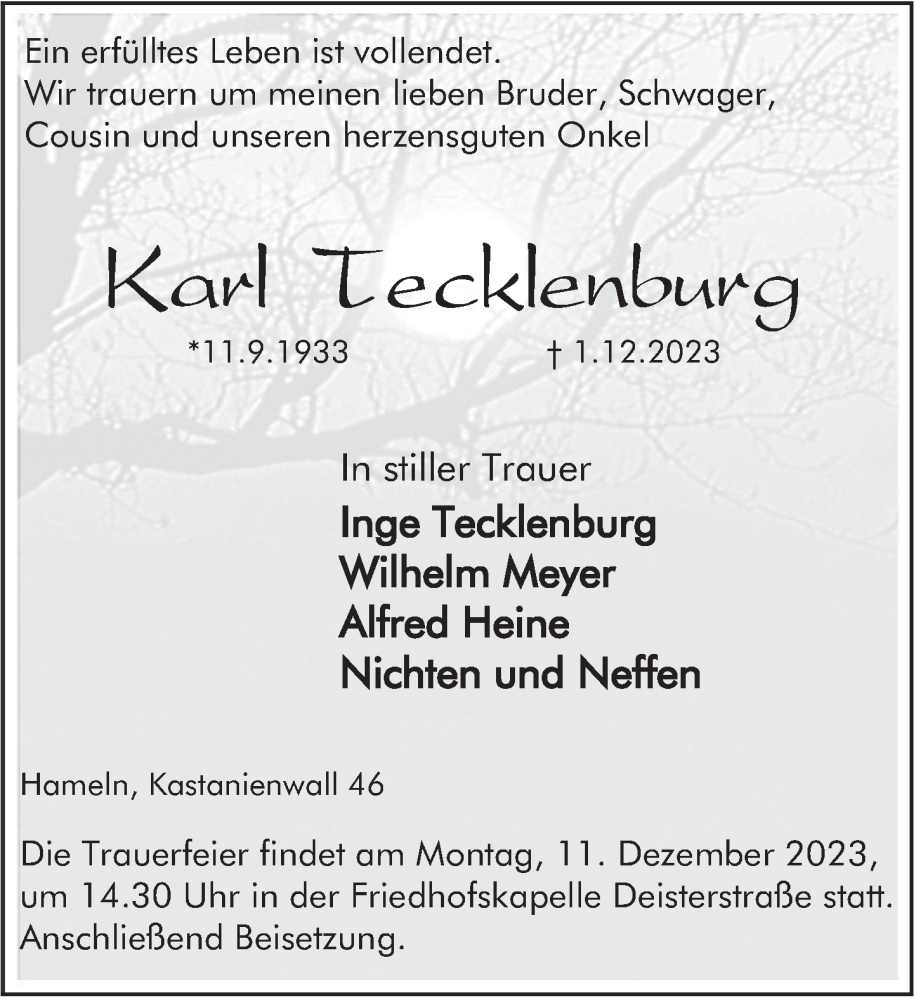 Ein erfülltes Leben ist vollendet.
Wir trauern um meinen lieben Bruder, Schwager, Cousin und unseren herzensguten Onkel

Karl Tecklenburg

*11.9.1933 † 1.12.2023

In stiller Trauer

Inge Tecklenburg
Wilhelm Meyer
Alfred Heine
Nichten und Neffen

Hameln, Kastanienwall 46

Die Trauerfeier findet am Montag, 11. Dezember 2023, um 14.30 Uhr in der Friedhofskapelle Deisterstraße statt. Anschließend Beisetzung.